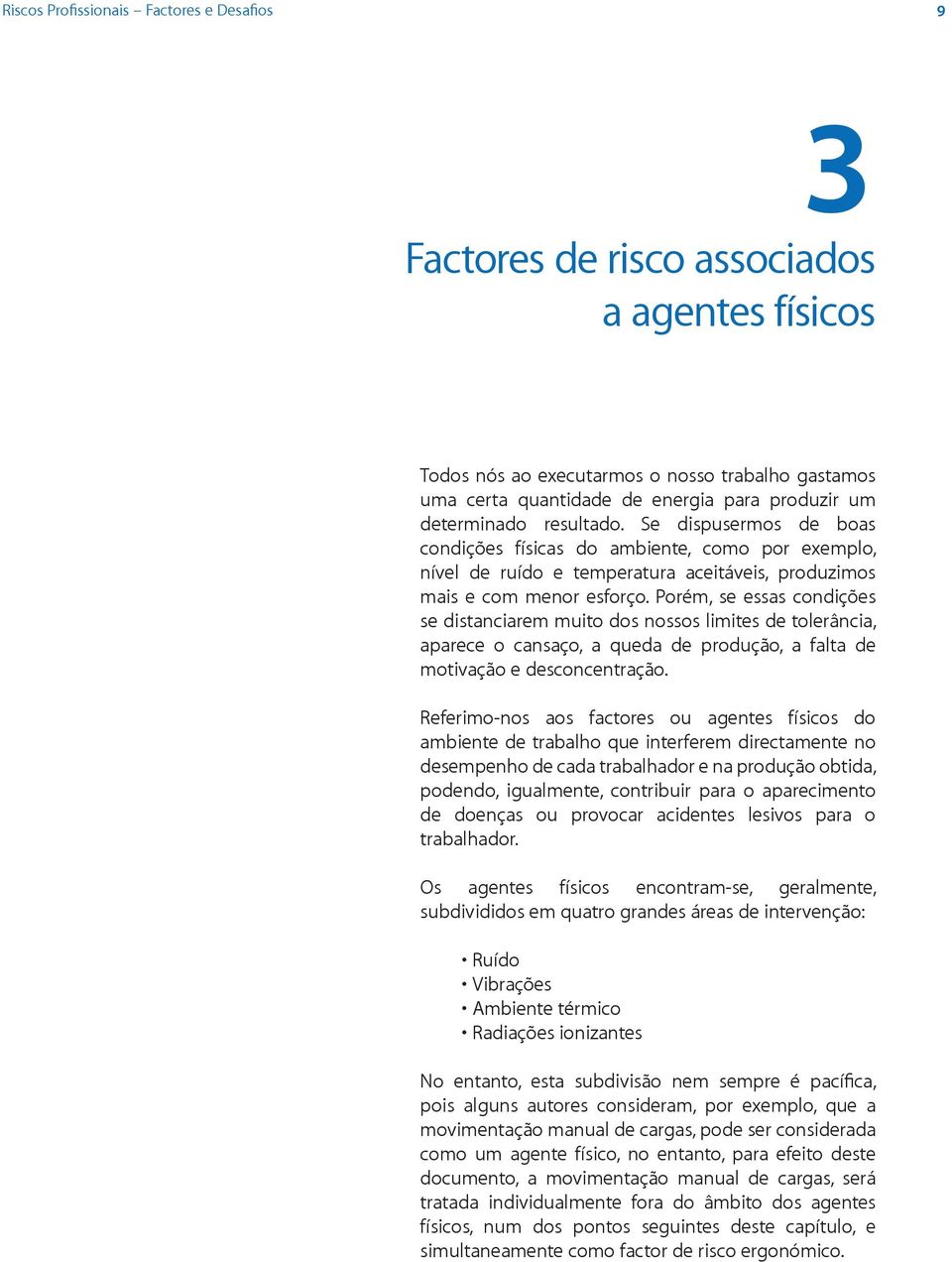 Riscos Profissionais – Factores e Desafios

9

3

Factores de risco associados a agentes físicos

Todos nós ao executarmos o nosso trabalho gastamos uma certa quantidade de energia para produzir um determinado resultado. Se dispusermos de boas condições físicas do ambiente, como por exemplo, nível de ruído e temperatura aceitáveis, produzimos mais e com menor esforço. Porém, se essas condições se distanciarem muito dos nossos limites de tolerância, aparece o cansaço, a queda de produção, a falta de motivação e desconcentração.

Referimo-nos aos factores ou agentes físicos do ambiente de trabalho que interferem directamente no desempenho de cada trabalhador e na produção obtida, podendo, igualmente, contribuir para o aparecimento de doenças ou provocar acidentes lesivos para o trabalhador.

Os agentes físicos encontram-se, geralmente, subdivididos em quatro grandes áreas de intervenção:

• Ruído
• Vibrações
• Ambiente térmico
• Radiações ionizantes

No entanto, esta subdivisão nem sempre é pacífica, pois alguns autores consideram, por exemplo, que a movimentação manual de cargas, pode ser considerada como um agente físico, no entanto, para efeito deste documento, a movimentação manual de cargas, será tratada individualmente fora do âmbito dos agentes físicos, num dos pontos seguintes deste capítulo, e simultaneamente como factor de risco ergonómico.